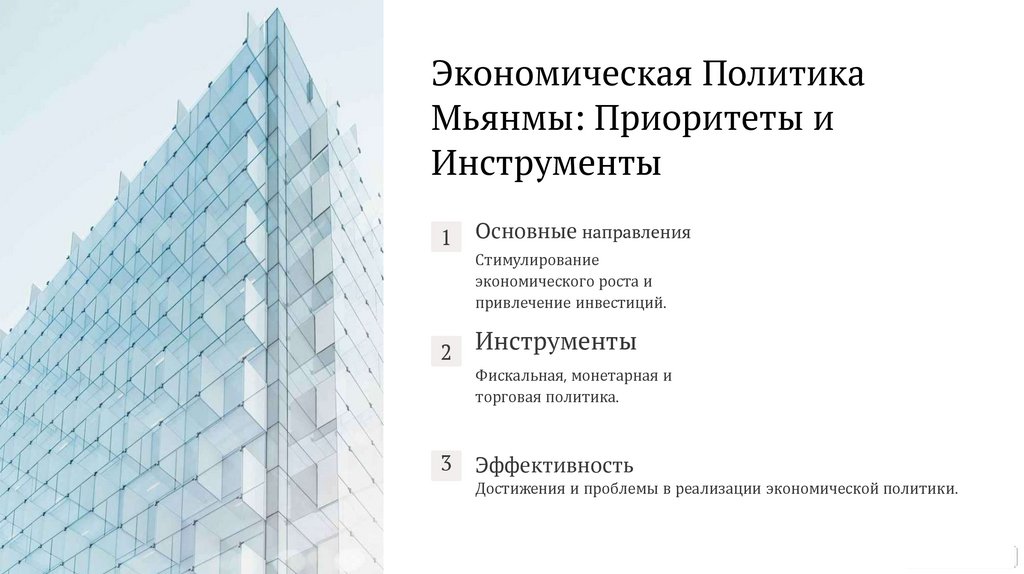 Экономическая Политика Мьянмы: Приоритеты и Инструменты

1

Основные направления

Стимулирование экономического роста и привлечение инвестиций.

2

Инструменты

Фискальная, монетарная и торговая политика.

3

Эффективность

Достижения и проблемы в реализации экономической политики.